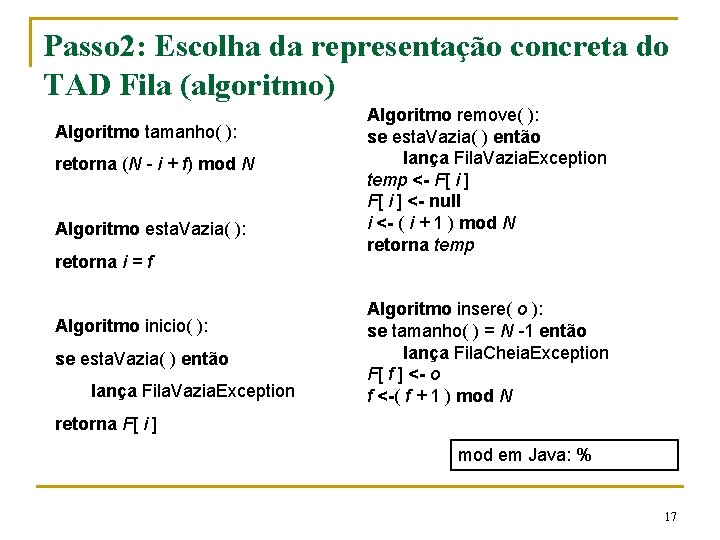 Passo2: Escolha da representação concreta do TAD Fila (algoritmo)

Algoritmo tamanho( ):
retorna (N - i + f) mod N

Algoritmo estaVazia( ):
retorna i = f

Algoritmo inicio( ):
se estaVazia( ) então
lança FilaVaziaException
retorna F[ i ]

Algoritmo remove( ):
se estaVazia( ) então
lança FilaVaziaException
temp <- F[ i ]
F[ i ] <- null
i <- ( i + 1 ) mod N
retorna temp

Algoritmo insere( o ):
se tamanho( ) = N -1 então
lança FilaCheiaException
F[ f ] <- o
f <-( f + 1 ) mod N

mod em Java: %

17